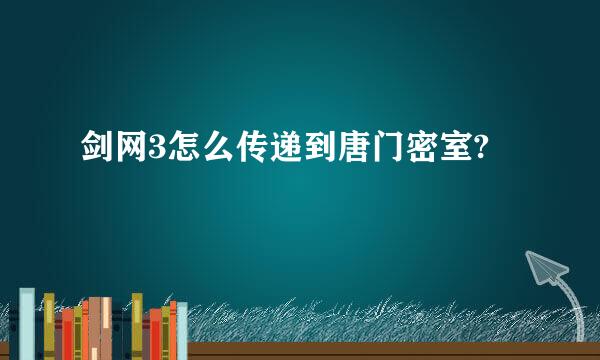 剑网3怎么传递到唐门密室?